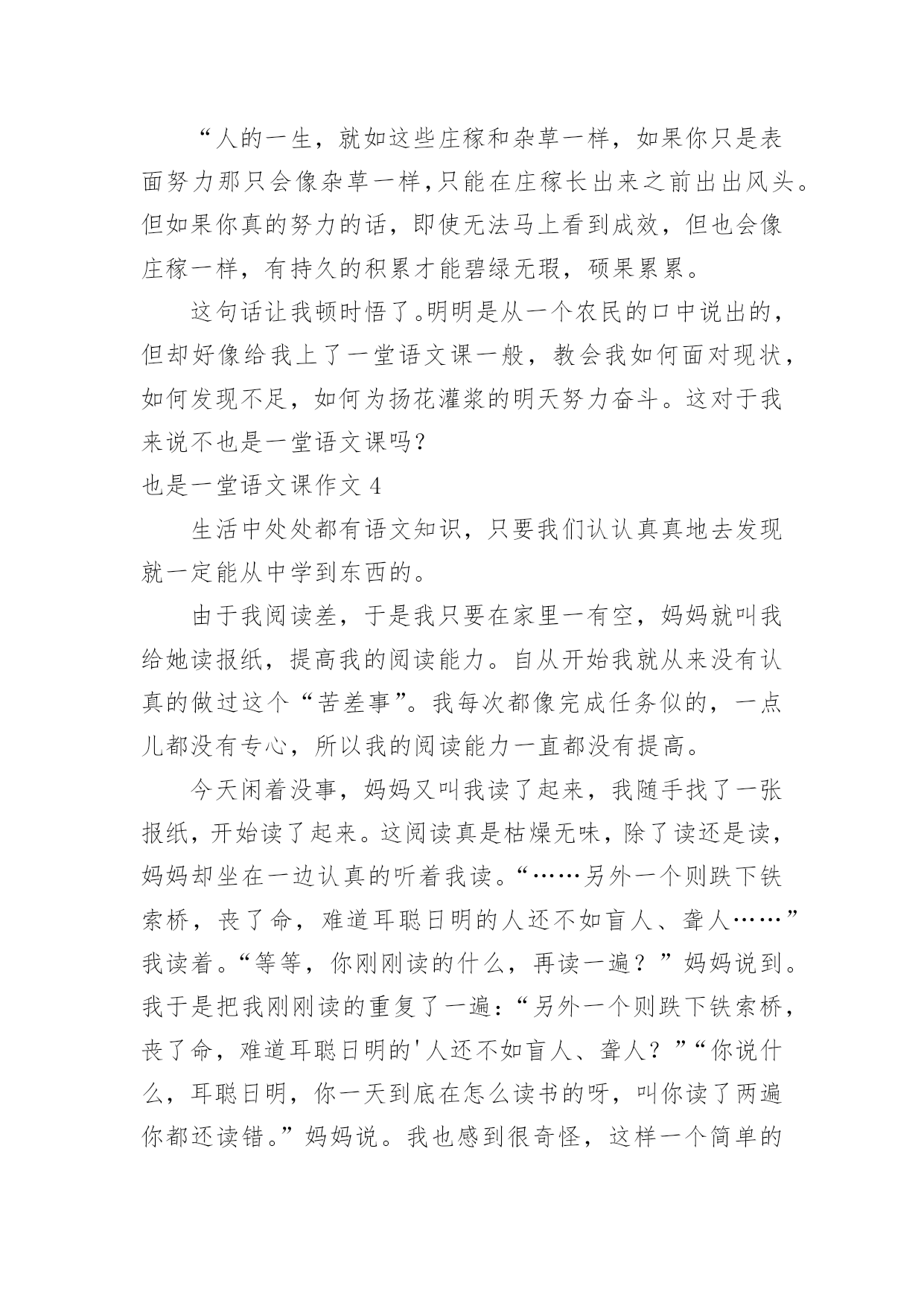 “人的一生，就如这些庄稼和杂草一样，如果你只是表面努力那只会像杂草一样,只能在庄稼长出来之前出出风头。但如果你真的努力的话，即使无法马上看到成效，但也会像庄稼一样，有持久的积累才能碧绿无瑕，硕果累累。

这句话让我顿时悟了。明明是从一个农民的口中说出的，但却好像给我上了一堂语文课一般，教会我如何面对现状，如何发现不足，如何为扬花灌浆的明天努力奋斗。这对于我来说不也是一堂语文课吗?

也是一堂语文课作文 4

生活中处处都有语文知识，只要我们认认真真地去发现就一定能从中学到东西的。

由于我阅读差，于是我只要在家里一有空，妈妈就叫我给她读报纸，提高我的阅读能力。自从开始我就从来没有认真的做过这个“苦差事”。我每次都像完成任务似的，一点儿都没有专心，所以我的阅读能力一直都没有提高。

今天闲着没事，妈妈又叫我读了起来，我随手找了一张报纸，开始读了起来。这阅读真是枯燥无味，除了读还是读，妈妈却坐在一边认真的听着我读。“……另外一个则跌下铁索桥，丧了命，难道耳聪日明的人还不如盲人、聋人……”我读着。“等等，你刚刚读的什么，再读一遍？”妈妈说到。我于是把我刚刚读的重复了一遍：“另外一个则跌下铁索桥，丧了命，难道耳聪日明的'人还不如盲人、聋人？”“你说什么，耳聪日明，你一天到底在怎么读书的呀，叫你读了两遍你都还读错。”妈妈说。我也感到很奇怪，这样一个简单的